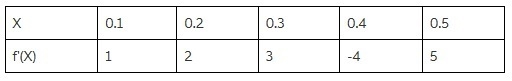 | X | 0.1 | 0.2 | 0.3 | 0.4 | 0.5 |
|---|---|---|---|---|---|
| f'(X) | 1 | 2 | 3 | -4 | 5 |